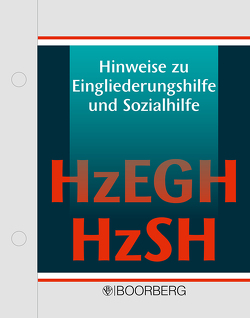 Hinweise zu Eingliederungshilfe und Sozialhilfe

HzEGH
HzSH

BOORBERG